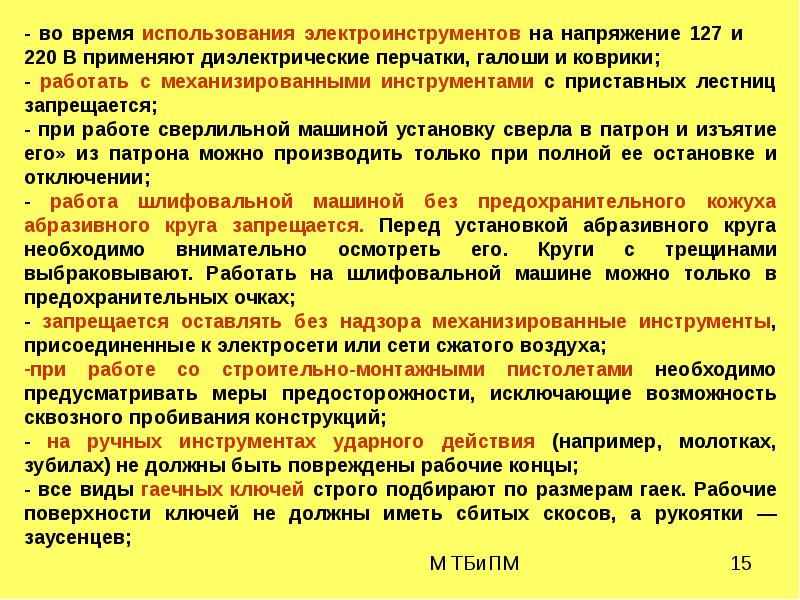 - во время использования электроинструментов на напряжение 127 и 220 В применяют диэлектрические перчатки, галоши и коврики;

- работать с механизированными инструментами с приставных лестниц запрещается;

- при работе сверлильной машиной установку сверла в патрон и изъятие его» из патрона можно производить только при полной ее остановке и отключении;

- работа шлифовальной машиной без предохранительного кожуха абразивного круга запрещается. Перед установкой абразивного круга необходимо внимательно осмотреть его. Круги с трещинами выбраковывают. Работать на шлифовальной машине можно только в предохранительных очках;

- запрещается оставлять без надзора механизированные инструменты, присоединенные к электросети или сети сжатого воздуха;

-при работе со строительно-монтажными пистолетами необходимо предусматривать меры предосторожности, исключающие возможность сквозного пробивания конструкций;

- на ручных инструментах ударного действия (например, молотках, зубилах) не должны быть повреждены рабочие концы;

- все виды гаечных ключей строго подбирают по размерам гаек. Рабочие поверхности ключей не должны иметь сбитых скосов, а рукоятки — заусенцев;

М ТБиПМ

15